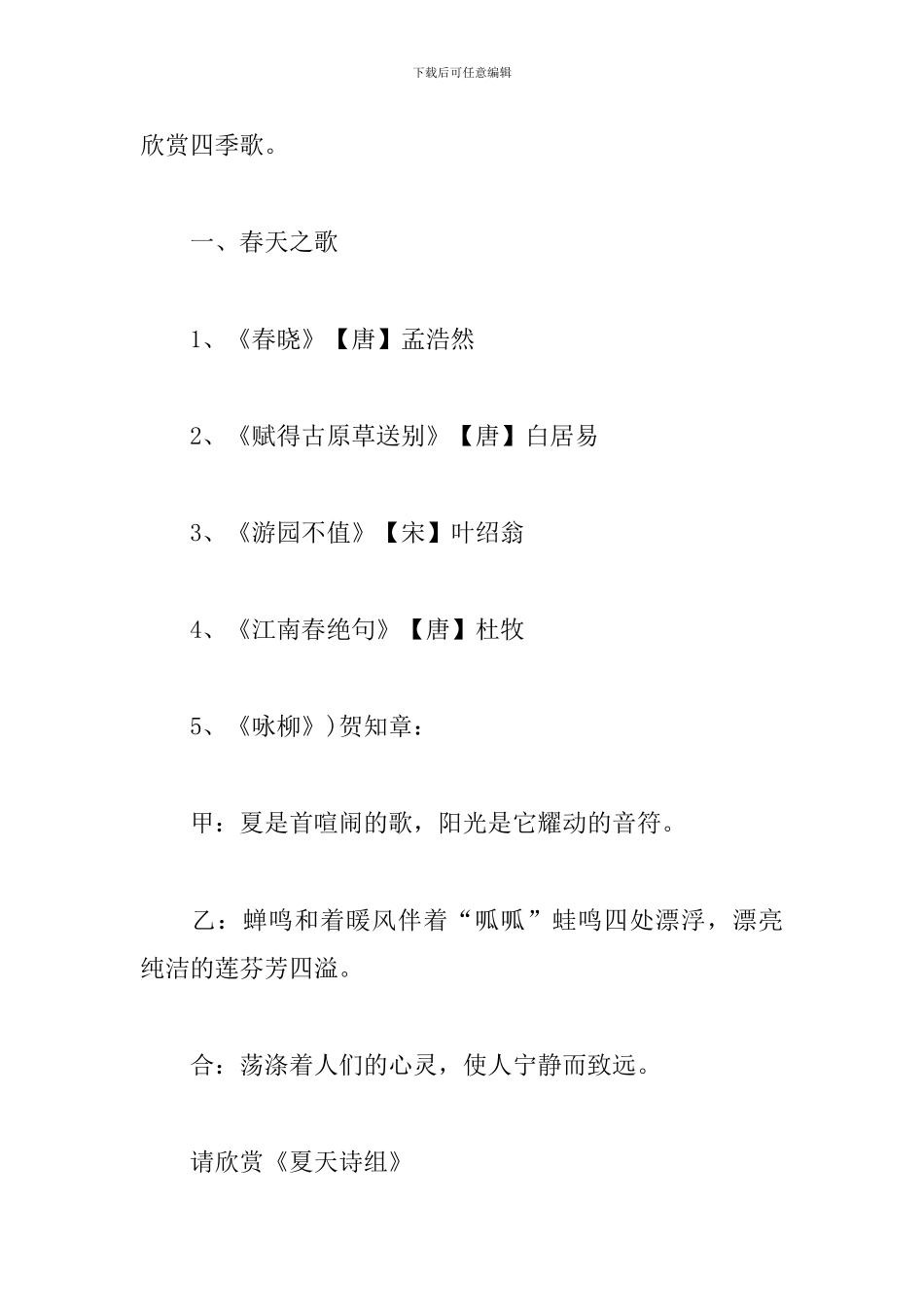 下载后可任意编辑

欣赏四季歌。

一、春天之歌

1、《春晓》【唐】孟浩然

2、《赋得古原草送别》【唐】白居易

3、《游园不值》【宋】叶绍翁

4、《江南春绝句》【唐】杜牧

5、《咏柳》)贺知章：

甲：夏是首喧闹的歌，阳光是它耀动的音符。

乙：蝉鸣和着暖风伴着“呱呱”蛙鸣四处漂浮，漂亮纯洁的莲芬芳四溢。

合：荡涤着人们的心灵，使人宁静而致远。

请欣赏《夏天诗组》